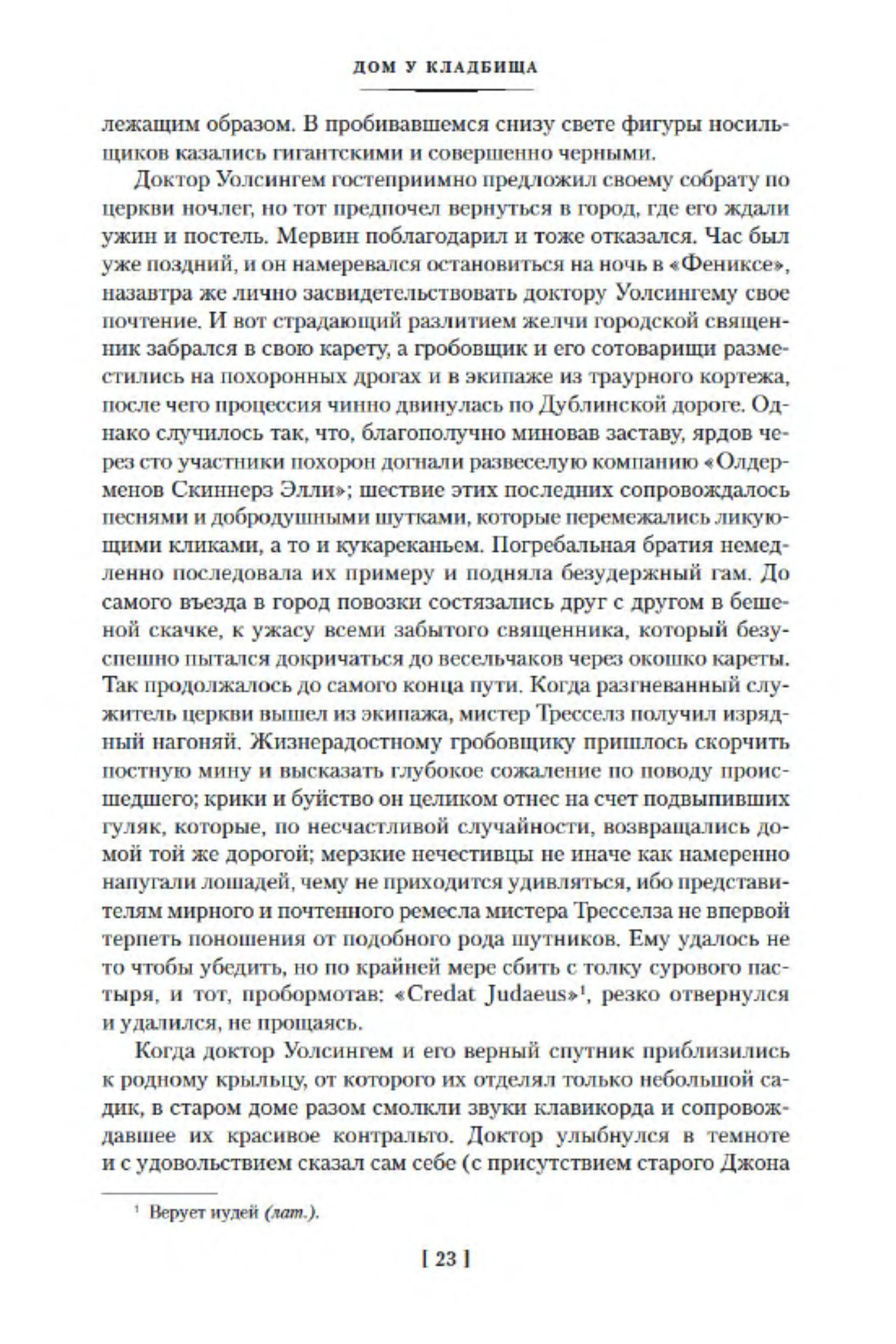 ДОМ У КЛАДБИЩА

лежащим образом. В пробивавшемся снизу свете фигуры носильщиков казались гигантскими и совершенно черными.

Доктор Уолсингем гостеприимно предложил своему собрату по церкви ночлег, но тот предпочел вернуться в город, где его ждали ужин и постель. Мервин поблагодарил и тоже отказался. Час был уже поздний, и он намеревался остановиться на ночь в «Фениксе», назавтра же лично засвидетельствовать доктору Уолсингему свое почтение. И вот страдающий разлитием желчи городской священник забрался в свою карету, а гробовщик и его сотоварищи разместились на похоронных дрогах и в экипаже из траурного кортежа, после чего процессия чинно двинулась по Дублинской дороге. Однако случилось так, что, благополучно миновав заставу, ярдов через сто участники похорон догнали развеселую компанию «Олдерменов Скиннерз Элли»; шествие этих последних сопровождалось песнями и добродушными шутками, которые перемежались ликующими кликами, а то и кукареканьем. Погребальная братия немедленно последовала их примеру и подняла безудержный гам. До самого въезда в город повозки состязались друг с другом в бешеной скачке, к ужасу всеми забытого священника, который безуспешно пытался докричаться до весельчаков через окошко кареты. Так продолжалось до самого конца пути. Когда разгневанный служитель церкви вышел из экипажа, мистер Тресселз получил изрядный нагоняй. Жизнерадостному гробовщику пришлось скорчить постную мину и высказать глубокое сожаление по поводу происшедшего; крики и буйство он целиком отнес на счет подвыпивших гуляк, которые, по несчастливой случайности, возвращались домой той же дорогой; мерзкие нечестивцы не иначе как намеренно напугали лошадей, чему не приходится удивляться, ибо представителям мирного и почтенного ремесла мистера Тресселза не впервой терпеть поношения от подобного рода шутников. Ему удалось не то чтобы убедить, но по крайней мере сбить с толку сурового пастыря, и тот, пробормотав: «Credat Judaeus»¹, резко отвернулся и удалился, не прощаясь.

Когда доктор Уолсингем и его верный спутник приблизились к родному крыльцу, от которого их отделял только небольшой садик, в старом доме разом смолкли звуки клавикорда и сопровождавшее их красивое контральто. Доктор улыбнулся в темноте и с удовольствием сказал сам себе (с присутствием старого Джона

¹ Верует иудей (лат.).

[ 23 ]